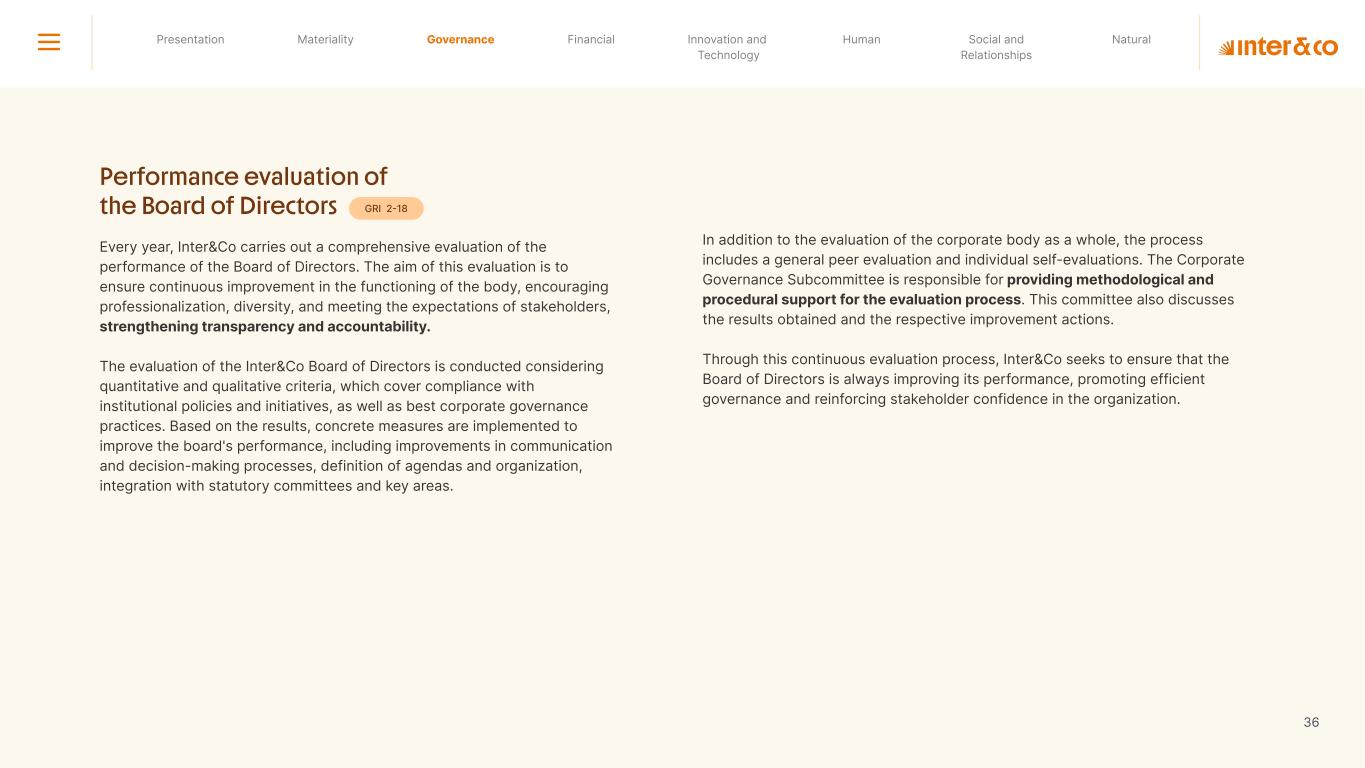 Presentation Materiality Governance Financial Innovation and Technology Human Social and Relationships Natural

inter&co

Performance evaluation of the Board of Directors GRI 2-18

Every year, Inter&Co carries out a comprehensive evaluation of the performance of the Board of Directors. The aim of this evaluation is to ensure continuous improvement in the functioning of the body, encouraging professionalization, diversity, and meeting the expectations of stakeholders, strengthening transparency and accountability.

The evaluation of the Inter&Co Board of Directors is conducted considering quantitative and qualitative criteria, which cover compliance with institutional policies and initiatives, as well as best corporate governance practices. Based on the results, concrete measures are implemented to improve the board's performance, including improvements in communication and decision-making processes, definition of agendas and organization, integration with statutory committees and key areas.

In addition to the evaluation of the corporate body as a whole, the process includes a general peer evaluation and individual self-evaluations. The Corporate Governance Subcommittee is responsible for providing methodological and procedural support for the evaluation process. This committee also discusses the results obtained and the respective improvement actions.

Through this continuous evaluation process, Inter&Co seeks to ensure that the Board of Directors is always improving its performance, promoting efficient governance and reinforcing stakeholder confidence in the organization.

36